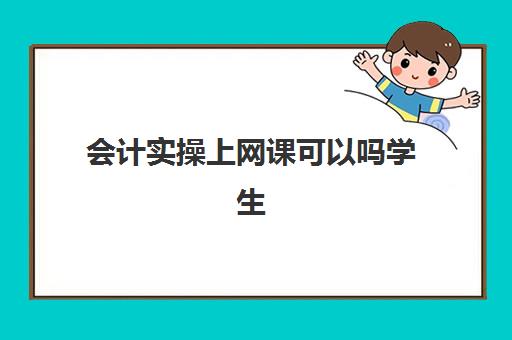 会计实操上网课可以吗学生